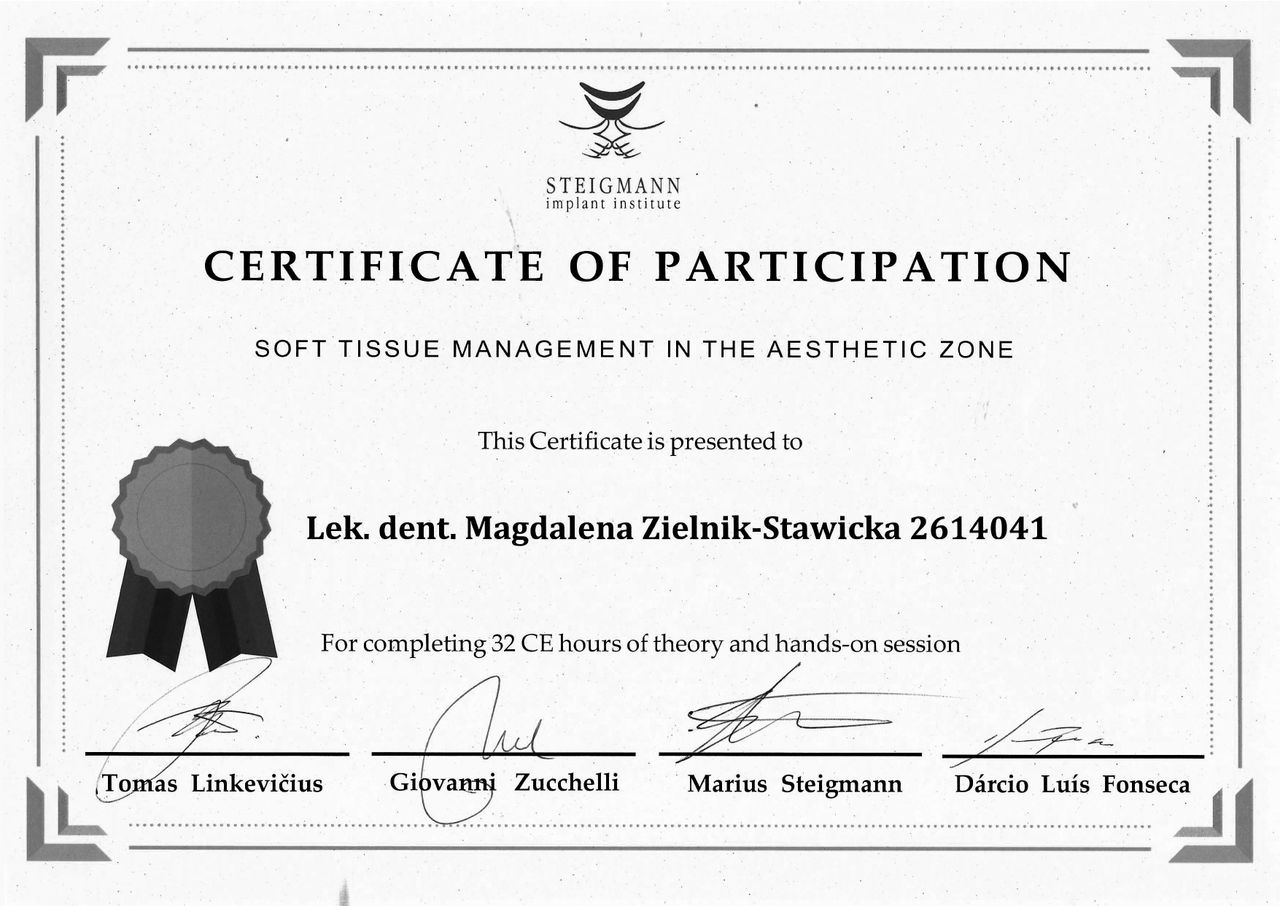 STEIGMANN
implant institute

CERTIFICATE OF PARTICIPATION

SOFT TISSUE MANAGEMENT IN THE AESTHETIC ZONE

This Certificate is presented to

Lek. dent. Magdalena Zielnik-Stawicka 2614041

For completing 32 CE hours of theory and hands-on session

Tomas Linkevičius

Giovanni Zucchelli

Marius Steigmann

Dárcio Luís Fonseca